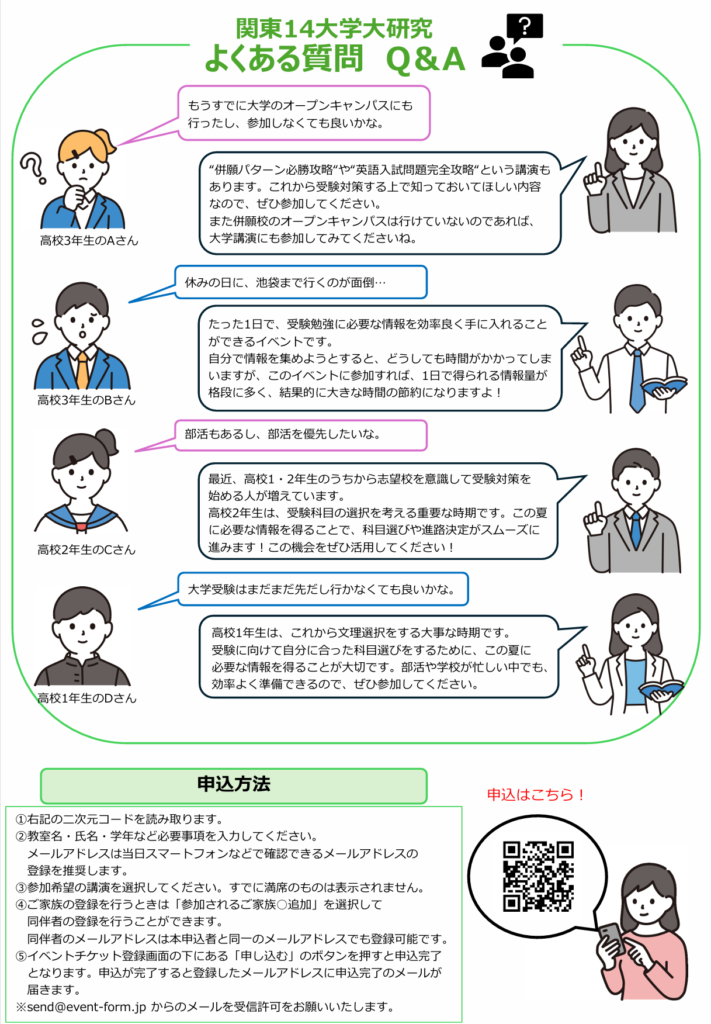 関東14大学大研究
よくある質問　Q&A

もうすでに大学のオープンキャンパスにも行ったし、参加しなくても良いかな。

高校3年生のAさん

“併願パターン必勝攻略”や“英語入試問題完全攻略”という講演もあります。これから受験対策する上で知っておいてほしい内容なので、ぜひ参加してください。
また併願校のオープンキャンパスは行けていないのであれば、大学講演にも参加してみてくださいね。

休みの日に、池袋まで行くのが面倒…

高校3年生のBさん

たった1日で、受験勉強に必要な情報を効率良く手に入れることができるイベントです。
自分で情報を集めようとすると、どうしても時間がかかってしまいますが、このイベントに参加すれば、1日で得られる情報量が格段に多く、結果的に大きな時間の節約になりますよ！

部活もあるし、部活を優先したいな。

高校2年生のCさん

最近、高校1・2年生のうちから志望校を意識して受験対策を始める人が増えています。
高校2年生は、受験科目の選択を考える重要な時期です。この夏に必要な情報を得ることで、科目選びや進路決定がスムーズに進みます！この機会をぜひ活用してください！

大学受験はまだまだ先だし行かなくても良いかな。

高校1年生のDさん

高校1年生は、これから文理選択をする大事な時期です。
受験に向けて自分に合った科目選びをするために、この夏に必要な情報を得ることが大切です。部活や学校が忙しい中でも、効率よく準備できるので、ぜひ参加してください。

申込方法

①右記の二次元コードを読み取ります。
②教室名・氏名・学年など必要事項を入力してください。
メールアドレスは当日スマートフォンなどで確認できるメールアドレスの登録を推奨します。
③参加希望の講演を選択してください。すでに満席のものは表示されません。
④ご家族の登録を行うときは「参加されるご家族○追加」を選択して同伴者の登録を行うことができます。
同伴者のメールアドレスは本申込者と同一のメールアドレスでも登録可能です。
⑤イベントチケット登録画面の下にある「申し込む」のボタンを押すと申込完了となります。申込が完了すると登録したメールアドレスに申込完了のメールが届きます。
※send@event-form.jp からのメールを受信許可をお願いいたします。

申込はこちら！